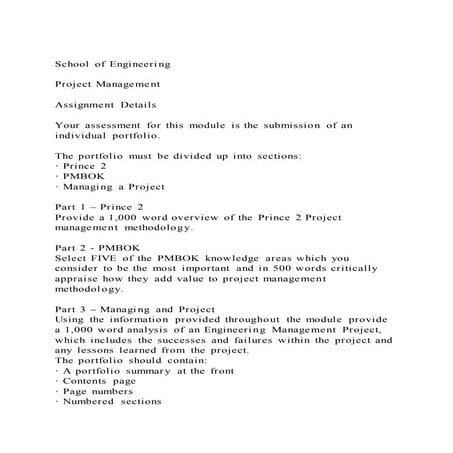 School of Engineering

Project Management

Assignment Details

Your assessment for this module is the submission of an individual portfolio.

The portfolio must be divided up into sections:
· Prince 2
· PMBOK
· Managing a Project

Part 1 – Prince 2
Provide a 1,000 word overview of the Prince 2 Project management methodology.

Part 2 - PMBOK
Select FIVE of the PMBOK knowledge areas which you consider to be the most important and in 500 words critically appraise how they add value to project management methodology.

Part 3 – Managing and Project
Using the information provided throughout the module provide a 1,000 word analysis of an Engineering Management Project, which includes the successes and failures within the project and any lessons learned from the project.
The portfolio should contain:
· A portfolio summary at the front
· Contents page
· Page numbers
· Numbered sections